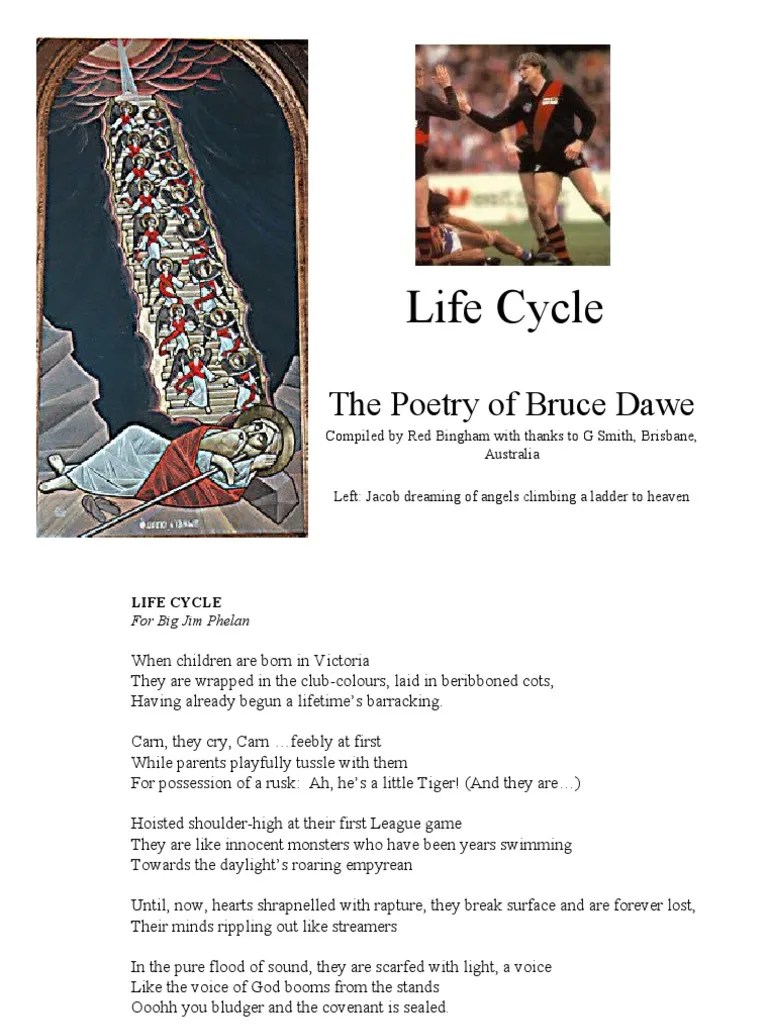 Life Cycle

The Poetry of Bruce Dawe

Compiled by Red Bingham with thanks to G Smith, Brisbane, Australia

Left: Jacob dreaming of angels climbing a ladder to heaven

LIFE CYCLE
For Big Jim Phelan

When children are born in Victoria
They are wrapped in the club-colours, laid in beribboned cots,
Having already begun a lifetime's barracking.

Carn, they cry, Carn …feebly at first
While parents playfully tussle with them
For possession of a rusk: Ah, he's a little Tiger! (And they are…)

Hoisted shoulder-high at their first League game
They are like innocent monsters who have been years swimming
Towards the daylight's roaring empyrean

Until, now, hearts shrapnelled with rapture, they break surface and are forever lost,
Their minds rippling out like streamers

In the pure flood of sound, they are scarfed with light, a voice
Like the voice of God booms from the stands
Ooohh you bludger and the covenant is sealed.